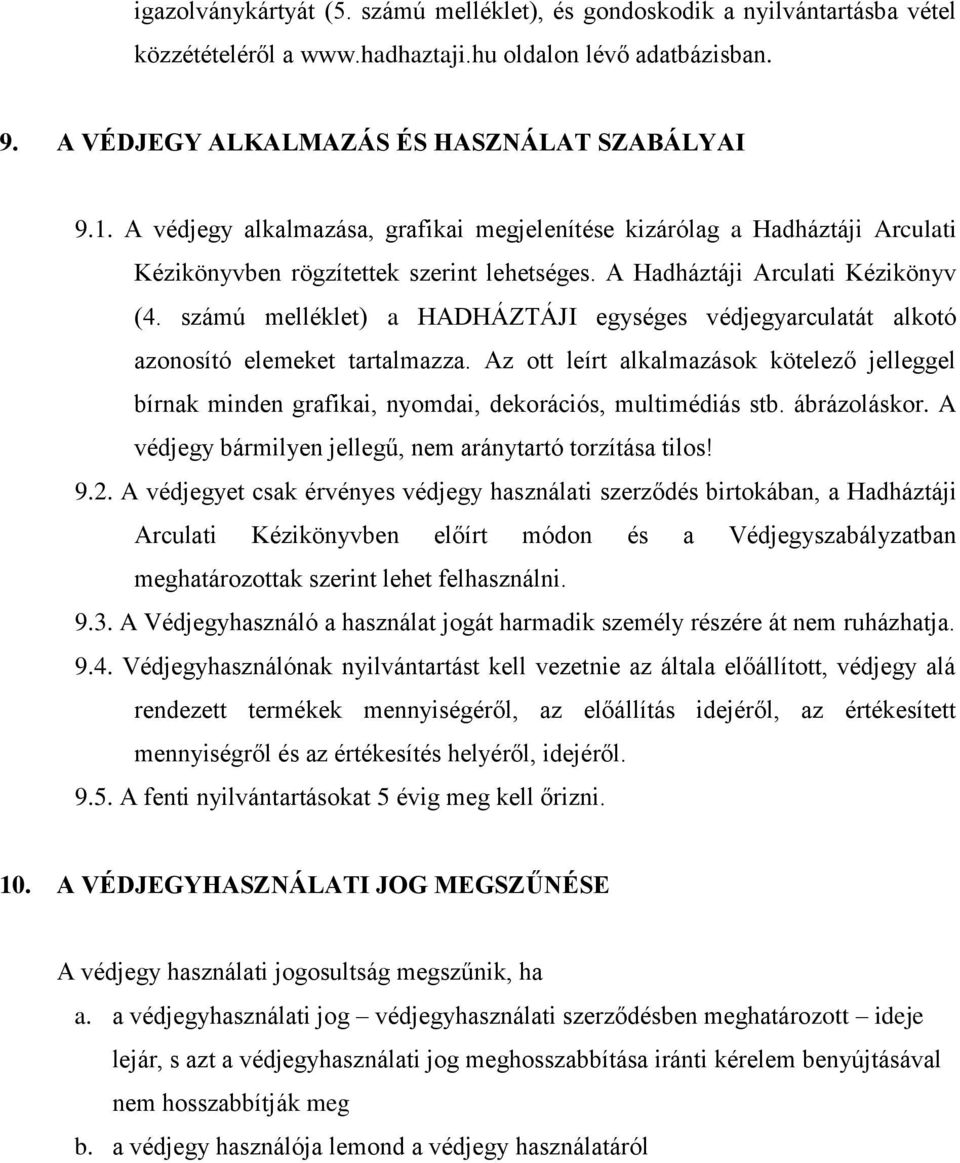 igazolványkártyát (5. számú melléklet), és gondoskodik a nyilvántartásba vétel közzétételéről a www.hadhaztaji.hu oldalon lévő adatbázisban.

9. A VÉDJEGY ALKALMAZÁS ÉS HASZNÁLAT SZABÁLYAI

9.1. A védjegy alkalmazása, grafikai megjelenítése kizárólag a Hadháztáji Arculati Kézikönyvben rögzítettek szerint lehetséges. A Hadháztáji Arculati Kézikönyv (4. számú melléklet) a HADHÁZTÁJI egységes védjegyarculatát alkotó azonosító elemeket tartalmazza. Az ott leírt alkalmazások kötelező jelleggel bírnak minden grafikai, nyomdai, dekorációs, multimédiás stb. ábrázoláskor. A védjegy bármilyen jellegű, nem aránytartó torzítása tilos!

9.2. A védjegyet csak érvényes védjegy használati szerződés birtokában, a Hadháztáji Arculati Kézikönyvben előírt módon és a Védjegyszabályzatban meghatározottak szerint lehet felhasználni.

9.3. A Védjegyhasználó a használat jogát harmadik személy részére át nem ruházhatja.

9.4. Védjegyhasználónak nyilvántartást kell vezetnie az általa előállított, védjegy alá rendezett termékek mennyiségéről, az előállítás idejéről, az értékesített mennyiségről és az értékesítés helyéről, idejéről.

9.5. A fenti nyilvántartásokat 5 évig meg kell őrizni.

10. A VÉDJEGYHASZNÁLATI JOG MEGSZŰNÉSE

A védjegy használati jogosultság megszűnik, ha

a. a védjegyhasználati jog – védjegyhasználati szerződésben meghatározott – ideje lejár, s azt a védjegyhasználati jog meghosszabbítása iránti kérelem benyújtásával nem hosszabbítják meg

b. a védjegy használója lemond a védjegy használatáról